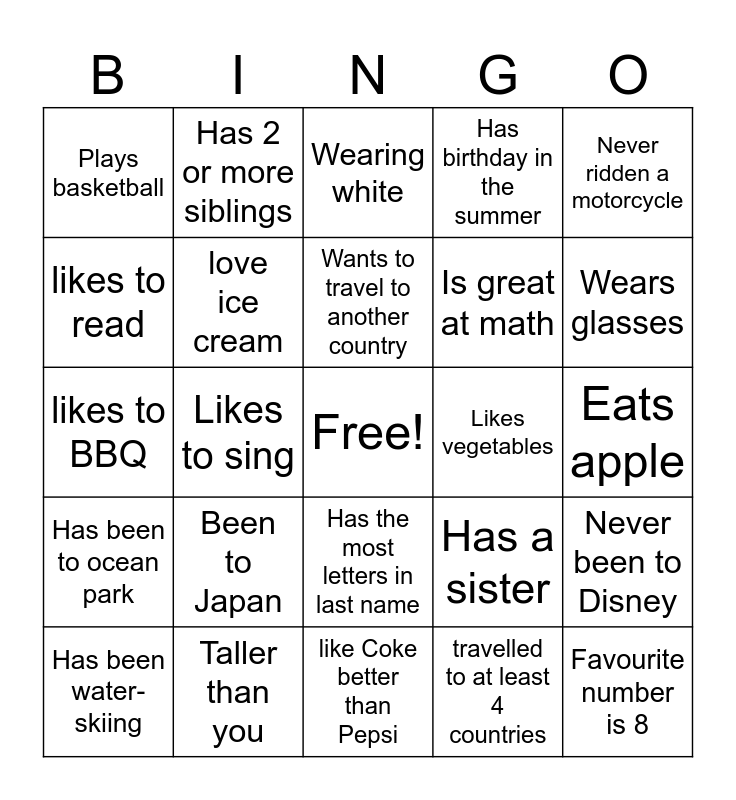 | B | I | N | G | O |
|---|---|---|---|---|
| Plays basketball | Has 2 or more siblings | Wearing white | Has birthday in the summer | Never ridden a motorcycle |
| likes to read | love ice cream | Wants to travel to another country | Is great at math | Wears glasses |
| likes to BBQ | Likes to sing | Free! | Likes vegetables | Eats apple |
| Has been to ocean park | Been to Japan | Has the most letters in last name | Has a sister | Never been to Disney |
| Has been water-skiing | Taller than you | like Coke better than Pepsi | travelled to at least 4 countries | Favourite number is 8 |